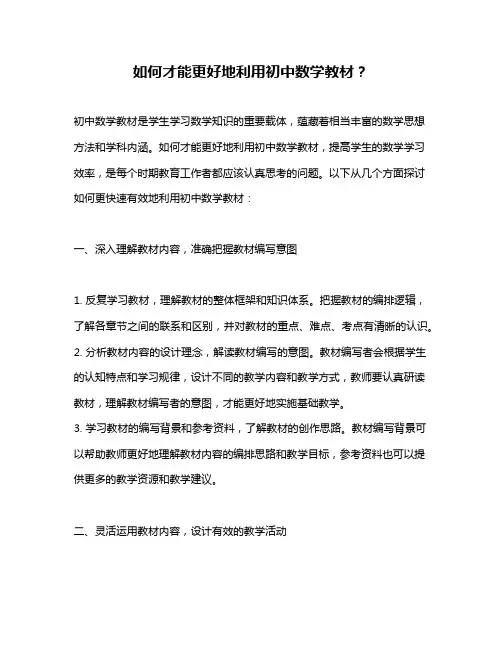 如何才能更好地利用初中数学教材？

初中数学教材是学生学习数学知识的重要载体，蕴藏着相当丰富的数学思想方法和学科内涵。如何才能更好地利用初中数学教材，提高学生的数学学习效率，是每个时期教育工作者都应该认真思考的问题。以下从几个方面探讨如何更快速有效地利用初中数学教材：

一、深入理解教材内容，准确把握教材编写意图

1. 反复学习教材，理解教材的整体框架和知识体系。把握教材的编排逻辑，了解各章节之间的联系和区别，并对教材的重点、难点、考点有清晰的认识。
2. 分析教材内容的设计理念，解读教材编写的意图。教材编写者会根据学生的认知特点和学习规律，设计不同的教学内容和教学方式，教师要认真研读教材，理解教材编写者的意图，才能更好地实施基础教学。
3. 学习教材的编写背景和参考资料，了解教材的创作思路。教材编写背景可以帮助教师更好地理解教材内容的编排思路和教学目标，参考资料也可以提供更多的教学资源和教学建议。

二、灵活运用教材内容，设计有效的教学活动